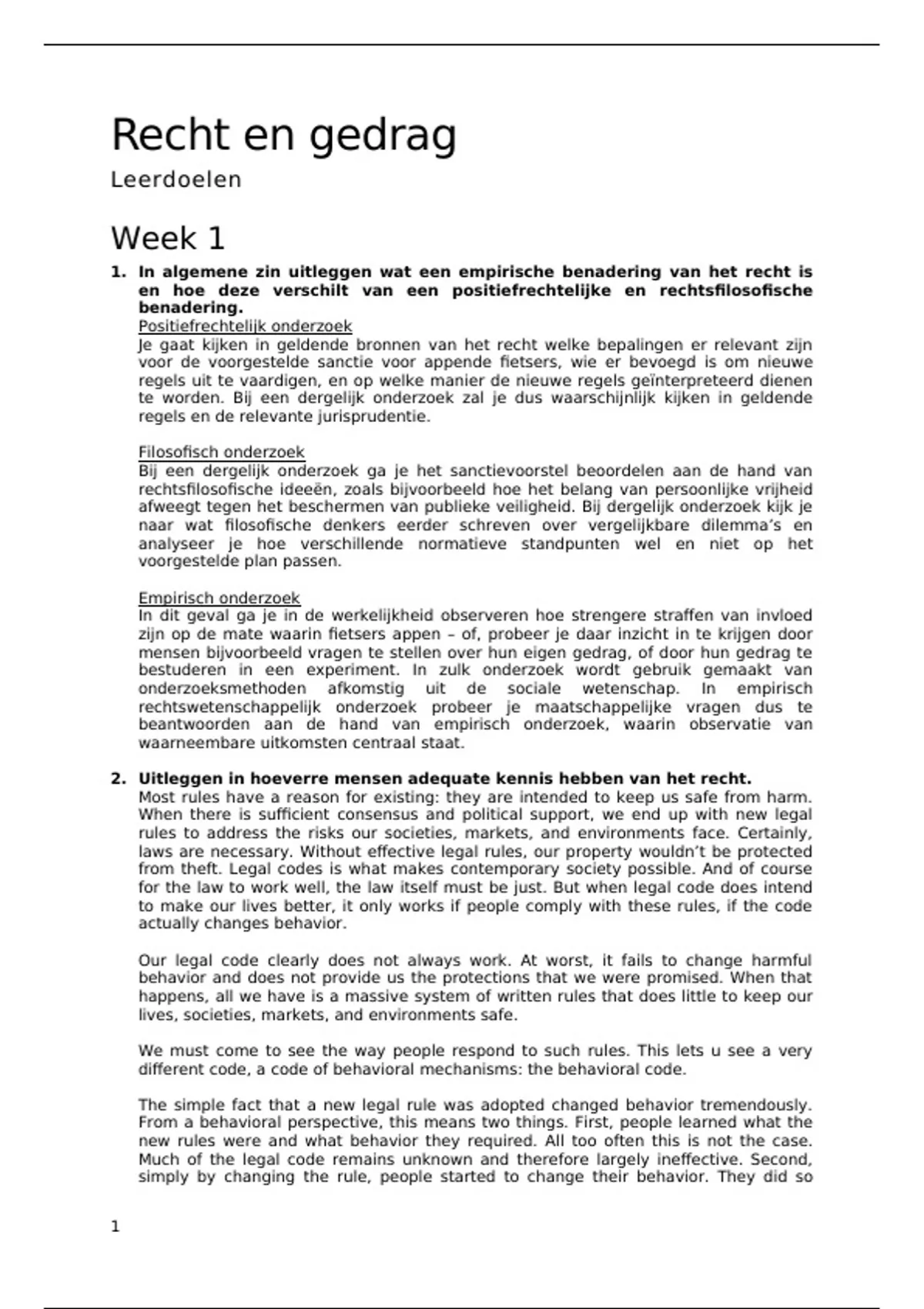 Recht en gedrag

Leerdoelen

Week 1

1. In algemene zin uitleggen wat een empirische benadering van het recht is en hoe deze verschilt van een positiefrechtelijke en rechtsfilosofische benadering.

Positiefrechtelijk onderzoek
Je gaat kijken in geldende bronnen van het recht welke bepalingen er relevant zijn voor de voorgestelde sanctie voor appende fietsers, wie er bevoegd is om nieuwe regels uit te vaardigen, en op welke manier de nieuwe regels geïnterpreteerd dienen te worden. Bij een dergelijk onderzoek zal je dus waarschijnlijk kijken in geldende regels en de relevante jurisprudentie.

Filosofisch onderzoek
Bij een dergelijk onderzoek ga je het sanctievoorstel beoordelen aan de hand van rechtsfilosofische ideeën, zoals bijvoorbeeld hoe het belang van persoonlijke vrijheid afweegt tegen het beschermen van publieke veiligheid. Bij dergelijk onderzoek kijk je naar wat filosofische denkers eerder schreven over vergelijkbare dilemma's en analyseer je hoe verschillende normatieve standpunten wel en niet op het voorgestelde plan passen.

Empirisch onderzoek
In dit geval ga je in de werkelijkheid observeren hoe strengere straffen van invloed zijn op de mate waarin fietsers appen – of, probeer je daar inzicht in te krijgen door mensen bijvoorbeeld vragen te stellen over hun eigen gedrag, of door hun gedrag te bestuderen in een experiment. In zulk onderzoek wordt gebruik gemaakt van onderzoeksmethoden afkomstig uit de sociale wetenschap. In empirisch rechtswetenschappelijk onderzoek probeer je maatschappelijke vragen dus te beantwoorden aan de hand van empirisch onderzoek, waarin observatie van waarneembare uitkomsten centraal staat.

2. Uitleggen in hoeverre mensen adequate kennis hebben van het recht.
Most rules have a reason for existing: they are intended to keep us safe from harm. When there is sufficient consensus and political support, we end up with new legal rules to address the risks our societies, markets, and environments face. Certainly, laws are necessary. Without effective legal rules, our property wouldn't be protected from theft. Legal codes is what makes contemporary society possible. And of course for the law to work well, the law itself must be just. But when legal code does intend to make our lives better, it only works if people comply with these rules, if the code actually changes behavior.

Our legal code clearly does not always work. At worst, it fails to change harmful behavior and does not provide us the protections that we were promised. When that happens, all we have is a massive system of written rules that does little to keep our lives, societies, markets, and environments safe.

We must come to see the way people respond to such rules. This lets u see a very different code, a code of behavioral mechanisms: the behavioral code.

The simple fact that a new legal rule was adopted changed behavior tremendously. From a behavioral perspective, this means two things. First, people learned what the new rules were and what behavior they required. All too often this is not the case. Much of the legal code remains unknown and therefore largely ineffective. Second, simply by changing the rule, people started to change their behavior. They did so

1